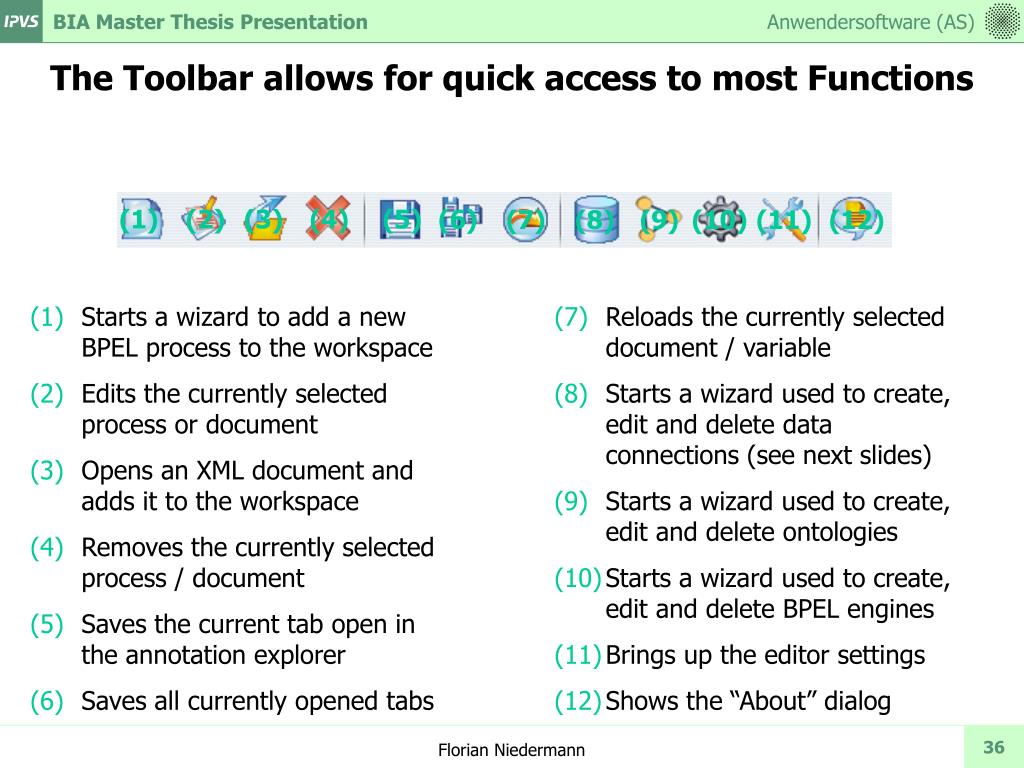 IPVS BIA Master Thesis Presentation

Anwendersoftware (AS)

The Toolbar allows for quick access to most Functions

(1) (2) (3) (4) (5) (6) (7) (8) (9) (10) (11) (12)

(1) Starts a wizard to add a new BPEL process to the workspace

(2) Edits the currently selected process or document

(3) Opens an XML document and adds it to the workspace

(4) Removes the currently selected process / document

(5) Saves the current tab open in the annotation explorer

(6) Saves all currently opened tabs

(7) Reloads the currently selected document / variable

(8) Starts a wizard used to create, edit and delete data connections (see next slides)

(9) Starts a wizard used to create, edit and delete ontologies

(10) Starts a wizard used to create, edit and delete BPEL engines

(11) Brings up the editor settings

(12) Shows the “About” dialog

Florian Niedermann

36